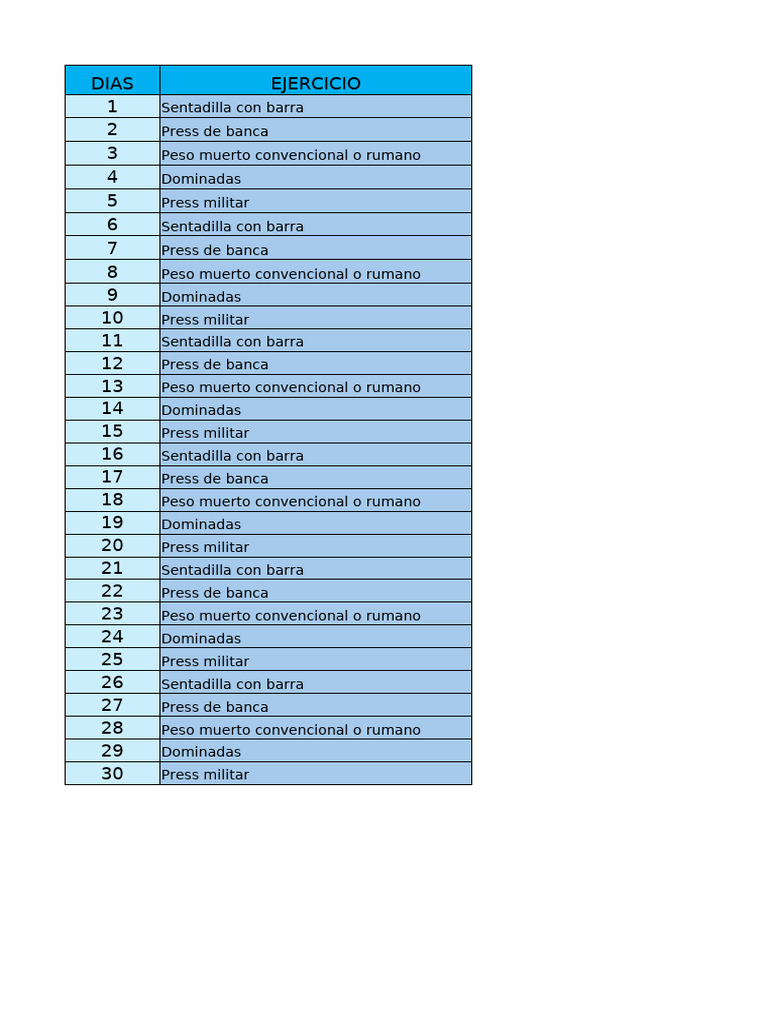 | DIAS | EJERCICIO |
|---|---|
| 1 | Sentadilla con barra |
| 2 | Press de banca |
| 3 | Peso muerto convencional o rumano |
| 4 | Dominadas |
| 5 | Press militar |
| 6 | Sentadilla con barra |
| 7 | Press de banca |
| 8 | Peso muerto convencional o rumano |
| 9 | Dominadas |
| 10 | Press militar |
| 11 | Sentadilla con barra |
| 12 | Press de banca |
| 13 | Peso muerto convencional o rumano |
| 14 | Dominadas |
| 15 | Press militar |
| 16 | Sentadilla con barra |
| 17 | Press de banca |
| 18 | Peso muerto convencional o rumano |
| 19 | Dominadas |
| 20 | Press militar |
| 21 | Sentadilla con barra |
| 22 | Press de banca |
| 23 | Peso muerto convencional o rumano |
| 24 | Dominadas |
| 25 | Press militar |
| 26 | Sentadilla con barra |
| 27 | Press de banca |
| 28 | Peso muerto convencional o rumano |
| 29 | Dominadas |
| 30 | Press militar |